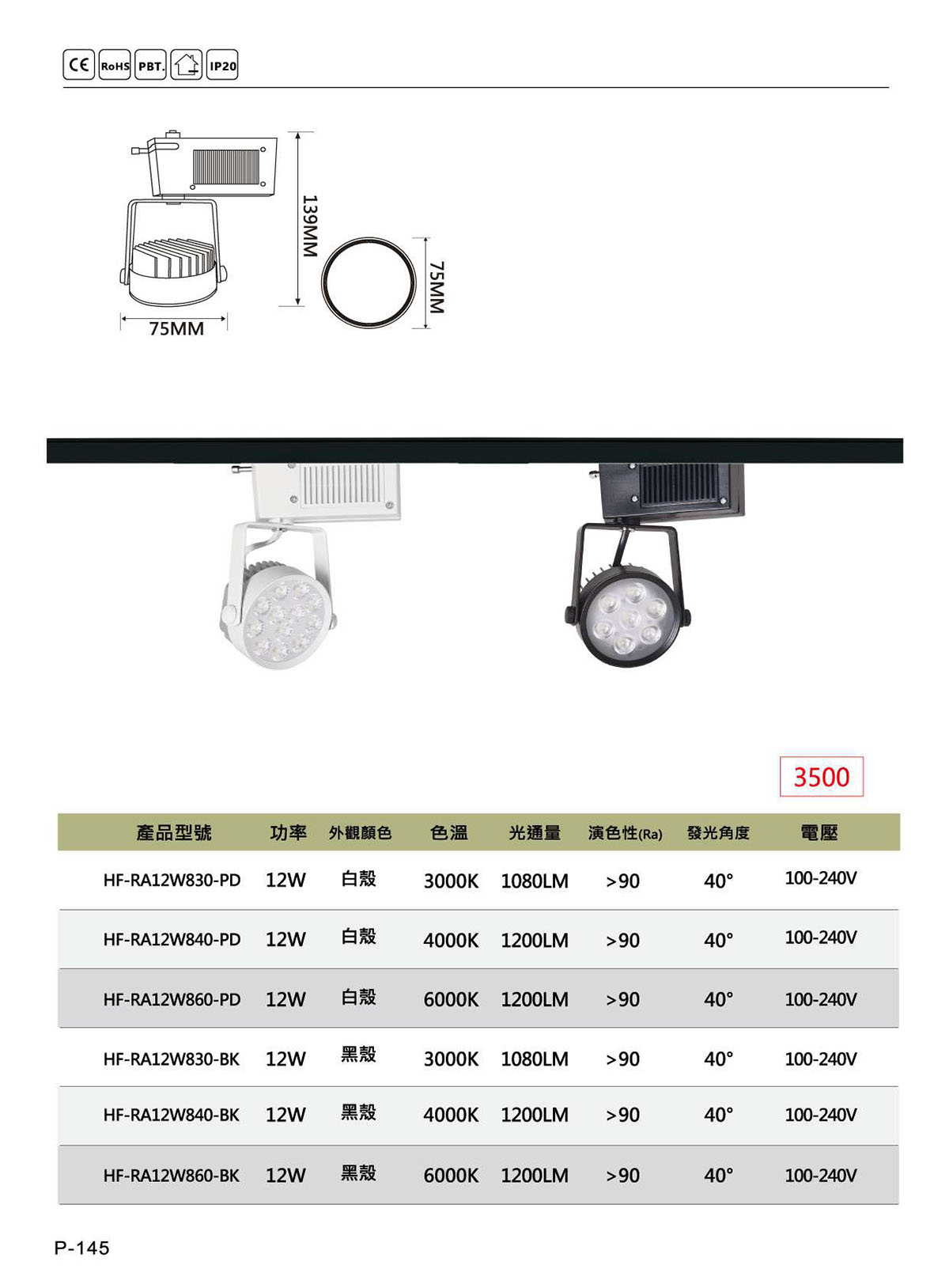 CE RoHS PBT. IP20

139MM

75MM

75MM

3500

| 產品型號 | 功率 | 外觀顏色 | 色溫 | 光通量 | 演色性(Ra) | 發光角度 | 電壓 |
|---|---|---|---|---|---|---|---|
| HF-RA12W830-PD | 12W | 白殼 | 3000K | 1080LM | >90 | 40° | 100-240V |
| HF-RA12W840-PD | 12W | 白殼 | 4000K | 1200LM | >90 | 40° | 100-240V |
| HF-RA12W860-PD | 12W | 白殼 | 6000K | 1200LM | >90 | 40° | 100-240V |
| HF-RA12W830-BK | 12W | 黑殼 | 3000K | 1080LM | >90 | 40° | 100-240V |
| HF-RA12W840-BK | 12W | 黑殼 | 4000K | 1200LM | >90 | 40° | 100-240V |
| HF-RA12W860-BK | 12W | 黑殼 | 6000K | 1200LM | >90 | 40° | 100-240V |

P-145